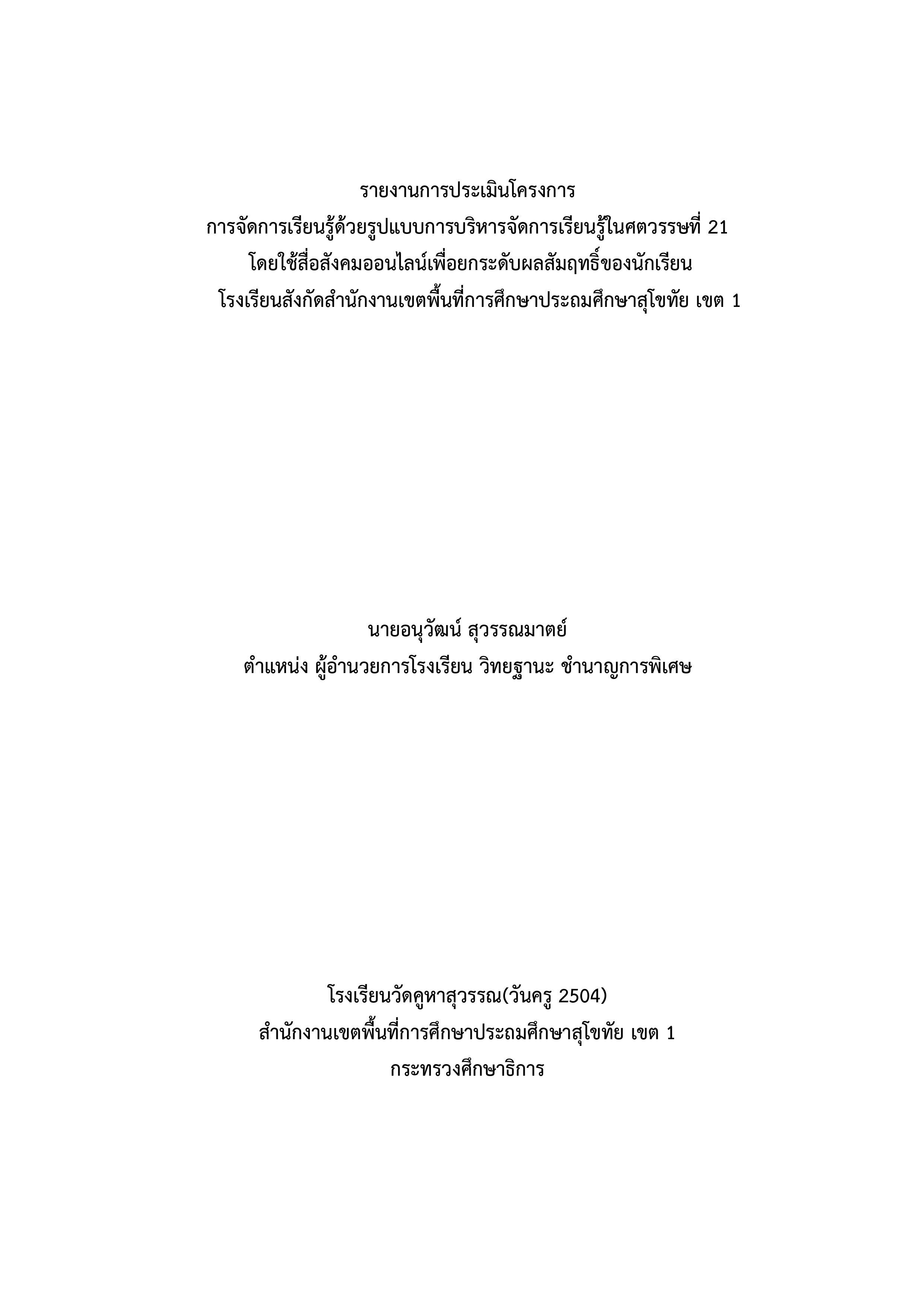 รายงานการประเมินโครงการ
การจัดการเรียนรู้ด้วยรูปแบบการบริหารจัดการเรียนรู้ในศตวรรษที่ 21
โดยใช้สื่อสังคมออนไลน์เพื่อยกระดับผลสัมฤทธิ์ของนักเรียน
โรงเรียนสังกัดสำนักงานเขตพื้นที่การศึกษาประถมศึกษาสุโขทัย เขต 1

นายอนุวัฒน์ สุวรรณมาตย์
ตำแหน่ง ผู้อำนวยการโรงเรียน วิทยฐานะ ชำนาญการพิเศษ

โรงเรียนวัดคูหาสุวรรณ(วันครู 2504)
สำนักงานเขตพื้นที่การศึกษาประถมศึกษาสุโขทัย เขต 1
กระทรวงศึกษาธิการ